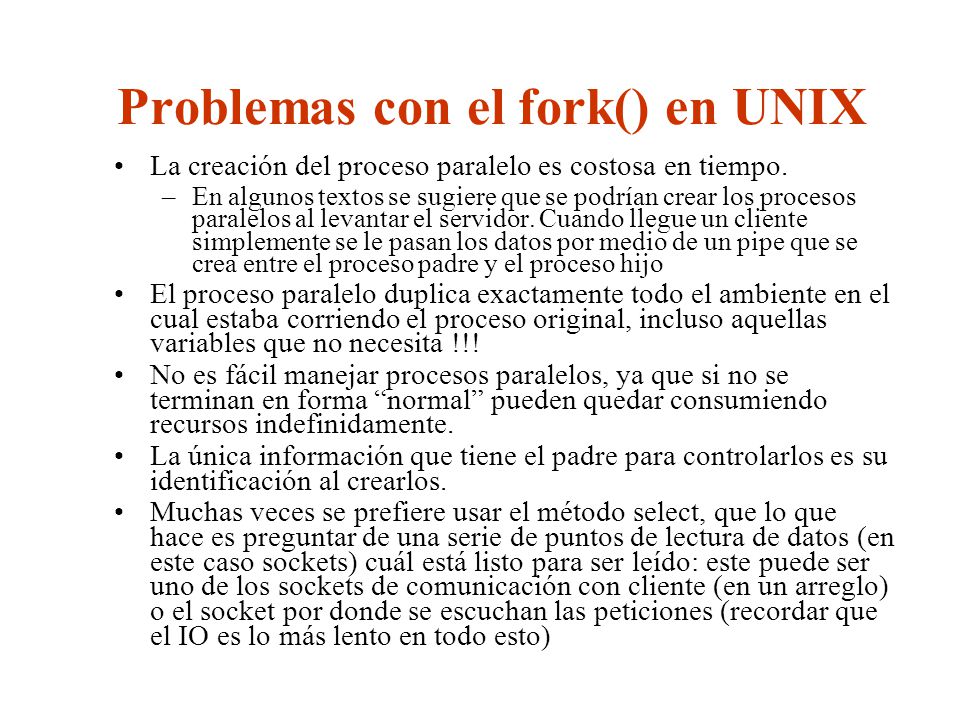 Problemas con el fork() en UNIX

• La creación del proceso paralelo es costosa en tiempo.
  – En algunos textos se sugiere que se podrían crear los procesos paralelos al levantar el servidor. Cuando llegue un cliente simplemente se le pasan los datos por medio de un pipe que se crea entre el proceso padre y el proceso hijo
• El proceso paralelo duplica exactamente todo el ambiente en el cual estaba corriendo el proceso original, incluso aquellas variables que no necesita !!!
• No es fácil manejar procesos paralelos, ya que si no se terminan en forma “normal” pueden quedar consumiendo recursos indefinidamente.
• La única información que tiene el padre para controlarlos es su identificación al crearlos.
• Muchas veces se prefiere usar el método select, que lo que hace es preguntar de una serie de puntos de lectura de datos (en este caso sockets) cuál está listo para ser leído: este puede ser uno de los sockets de comunicación con cliente (en un arreglo) o el socket por donde se escuchan las peticiones (recordar que el IO es lo más lento en todo esto)